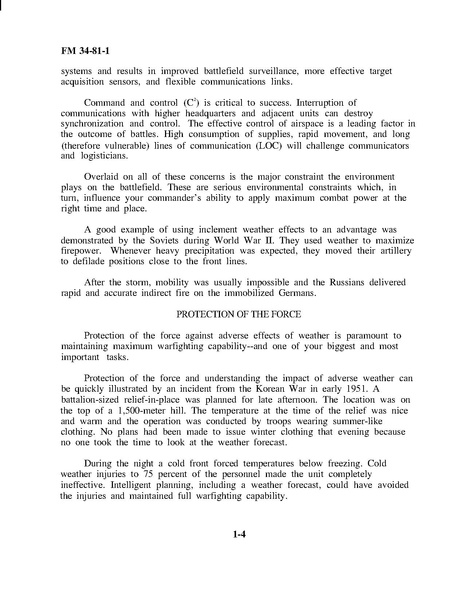 FM 34-81-1

systems and results in improved battlefield surveillance, more effective target acquisition sensors, and flexible communications links.

Command and control ($C^2$) is critical to success. Interruption of communications with higher headquarters and adjacent units can destroy synchronization and control. The effective control of airspace is a leading factor in the outcome of battles. High consumption of supplies, rapid movement, and long (therefore vulnerable) lines of communication (LOC) will challenge communicators and logisticians.

Overlaid on all of these concerns is the major constraint the environment plays on the battlefield. These are serious environmental constraints which, in turn, influence your commander's ability to apply maximum combat power at the right time and place.

A good example of using inclement weather effects to an advantage was demonstrated by the Soviets during World War II. They used weather to maximize firepower. Whenever heavy precipitation was expected, they moved their artillery to defilade positions close to the front lines.

After the storm, mobility was usually impossible and the Russians delivered rapid and accurate indirect fire on the immobilized Germans.

PROTECTION OF THE FORCE

Protection of the force against adverse effects of weather is paramount to maintaining maximum warfighting capability--and one of your biggest and most important tasks.

Protection of the force and understanding the impact of adverse weather can be quickly illustrated by an incident from the Korean War in early 1951. A battalion-sized relief-in-place was planned for late afternoon. The location was on the top of a 1,500-meter hill. The temperature at the time of the relief was nice and warm and the operation was conducted by troops wearing summer-like clothing. No plans had been made to issue winter clothing that evening because no one took the time to look at the weather forecast.

During the night a cold front forced temperatures below freezing. Cold weather injuries to 75 percent of the personnel made the unit completely ineffective. Intelligent planning, including a weather forecast, could have avoided the injuries and maintained full warfighting capability.

1-4